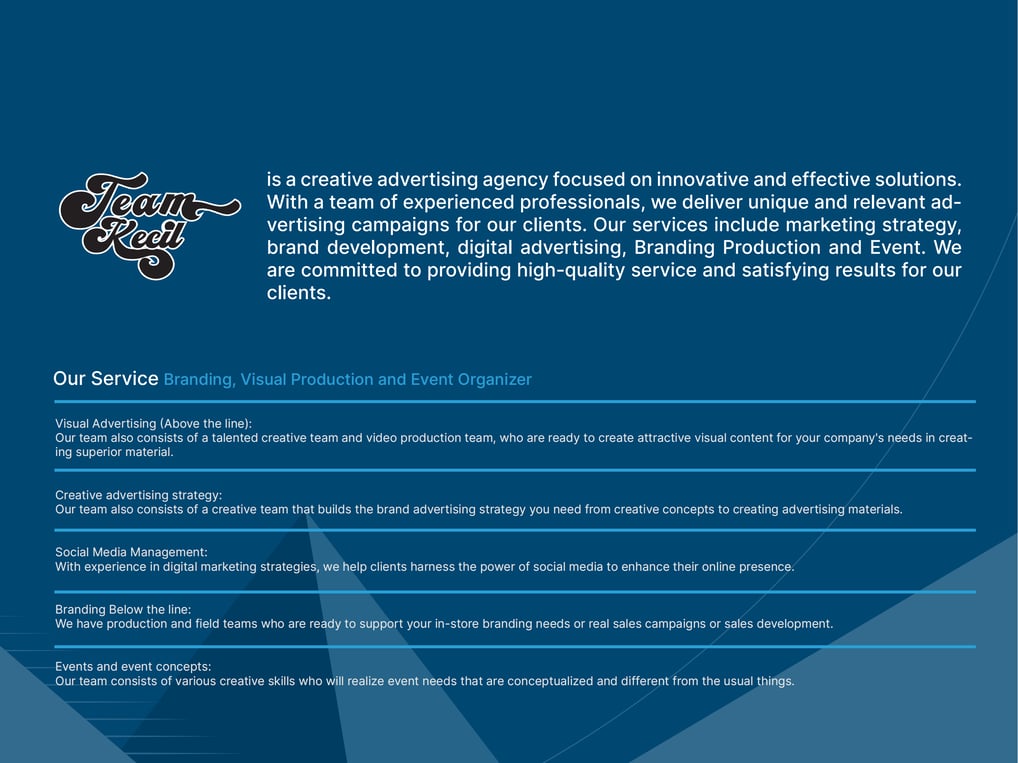 Team Kecil

is a creative advertising agency focused on innovative and effective solutions. With a team of experienced professionals, we deliver unique and relevant advertising campaigns for our clients. Our services include marketing strategy, brand development, digital advertising, Branding Production and Event. We are committed to providing high-quality service and satisfying results for our clients.

Our Service Branding, Visual Production and Event Organizer

Visual Advertising (Above the line):
Our team also consists of a talented creative team and video production team, who are ready to create attractive visual content for your company's needs in creating superior material.

Creative advertising strategy:
Our team also consists of a creative team that builds the brand advertising strategy you need from creative concepts to creating advertising materials.

Social Media Management:
With experience in digital marketing strategies, we help clients harness the power of social media to enhance their online presence.

Branding Below the line:
We have production and field teams who are ready to support your in-store branding needs or real sales campaigns or sales development.

Events and event concepts:
Our team consists of various creative skills who will realize event needs that are conceptualized and different from the usual things.